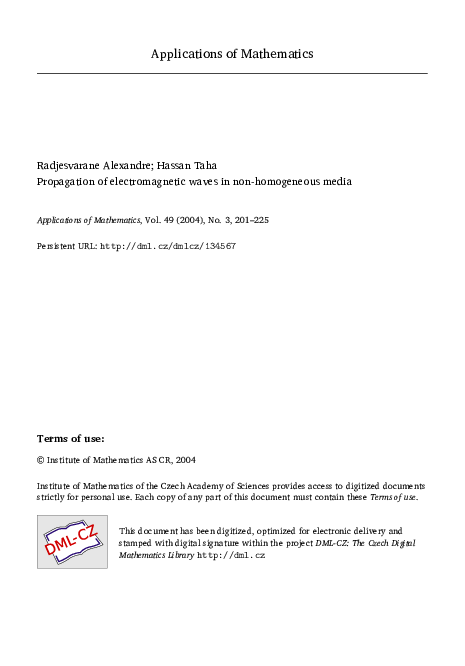 Applications of Mathematics

Radjesvarane Alexandre; Hassan Taha
Propagation of electromagnetic waves in non-homogeneous media

Applications of Mathematics, Vol. 49 (2004), No. 3, 201–225

Persistent URL: http://dml.cz/dmlcz/134567

Terms of use:

© Institute of Mathematics AS CR, 2004

Institute of Mathematics of the Czech Academy of Sciences provides access to digitized documents strictly for personal use. Each copy of any part of this document must contain these Terms of use.

DML-CZ

This document has been digitized, optimized for electronic delivery and stamped with digital signature within the project DML-CZ: The Czech Digital Mathematics Library http://dml.cz